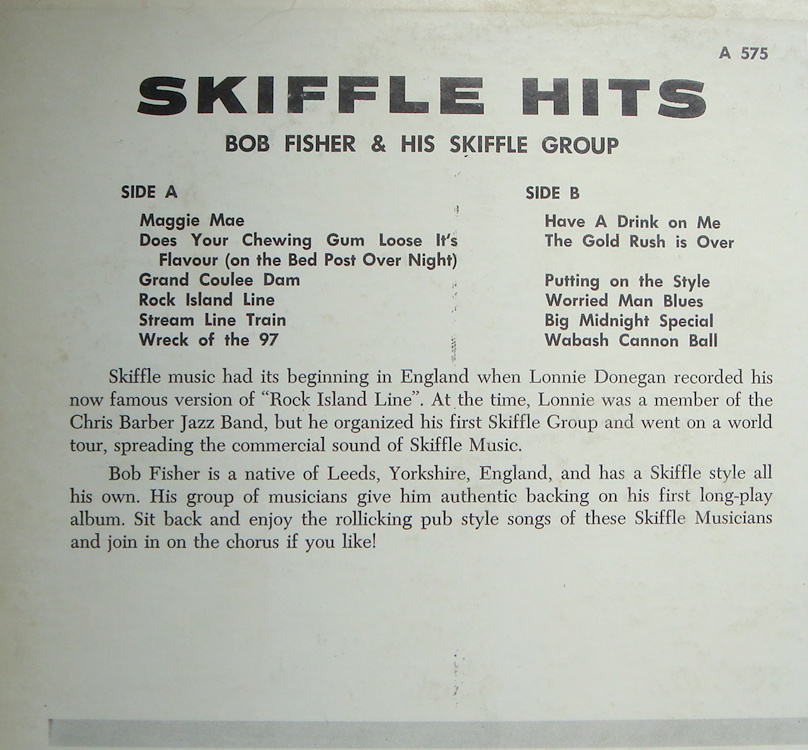 A 575

SKIFFLE HITS

BOB FISHER & HIS SKIFFLE GROUP

SIDE A

Maggie Mae
Does Your Chewing Gum Loose It's Flavour (on the Bed Post Over Night)
Grand Coulee Dam
Rock Island Line
Stream Line Train
Wreck of the 97

SIDE B

Have A Drink on Me
The Gold Rush is Over
Putting on the Style
Worried Man Blues
Big Midnight Special
Wabash Cannon Ball

Skiffle music had its beginning in England when Lonnie Donegan recorded his now famous version of "Rock Island Line". At the time, Lonnie was a member of the Chris Barber Jazz Band, but he organized his first Skiffle Group and went on a world tour, spreading the commercial sound of Skiffle Music.

Bob Fisher is a native of Leeds, Yorkshire, England, and has a Skiffle style all his own. His group of musicians give him authentic backing on his first long-play album. Sit back and enjoy the rollicking pub style songs of these Skiffle Musicians and join in on the chorus if you like!